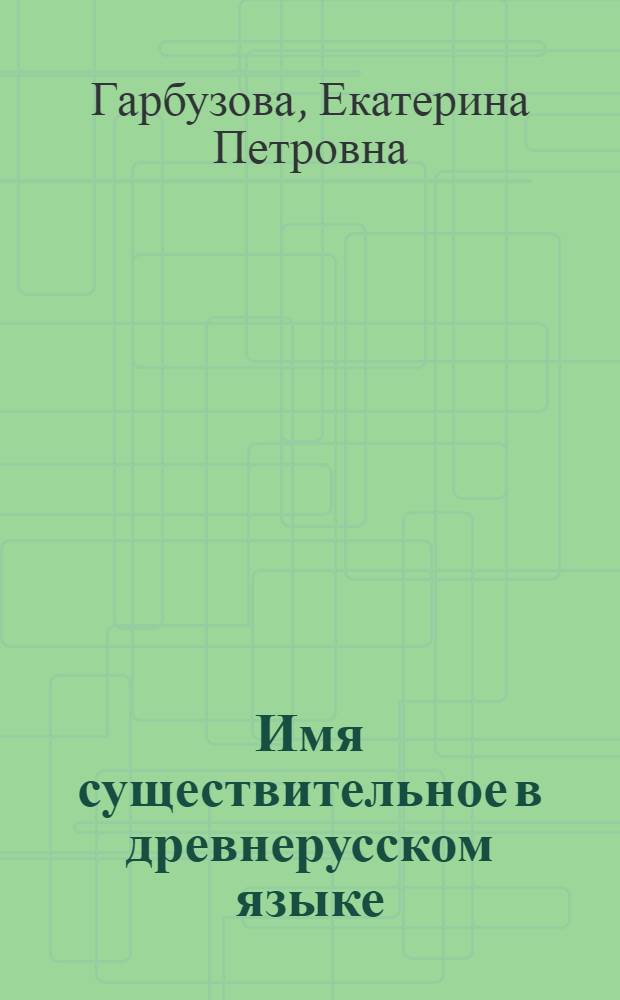 Гарбузова, Екатерина Петровна

Имя существительное в древнерусском языке